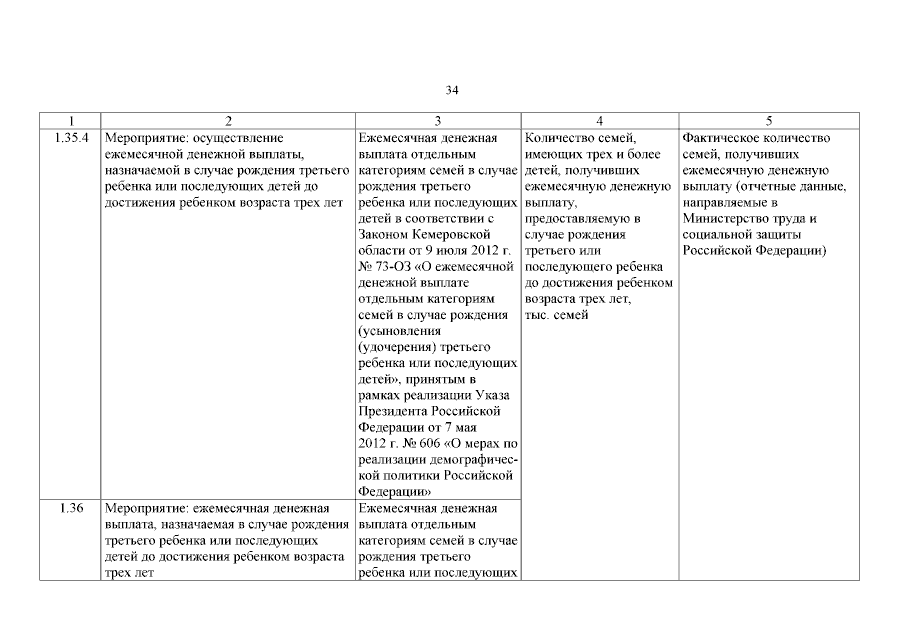 34

| 1 | 2 | 3 | 4 | 5 |
|---|---|---|---|---|
| 1.35.4 | Мероприятие: осуществление ежемесячной денежной выплаты, назначаемой в случае рождения третьего ребенка или последующих детей до достижения ребенком возраста трех лет | Ежемесячная денежная выплата отдельным категориям семей в случае рождения третьего ребенка или последующих детей в соответствии с Законом Кемеровской области от 9 июля 2012 г. № 73-ОЗ «О ежемесячной денежной выплате отдельным категориям семей в случае рождения (усыновления (удочерения) третьего ребенка или последующих детей», принятым в рамках реализации Указа Президента Российской Федерации от 7 мая 2012 г. № 606 «О мерах по реализации демографической политики Российской Федерации» | Количество семей, имеющих трех и более детей, получивших ежемесячную денежную выплату, предоставляемую в случае рождения третьего или последующего ребенка до достижения ребенком возраста трех лет, тыс. семей | Фактическое количество семей, получивших ежемесячную денежную выплату (отчетные данные, направляемые в Министерство труда и социальной защиты Российской Федерации) |
| 1.36 | Мероприятие: ежемесячная денежная выплата, назначаемая в случае рождения третьего ребенка или последующих детей до достижения ребенком возраста трех лет | Ежемесячная денежная выплата отдельным категориям семей в случае рождения третьего ребенка или последующих | | |